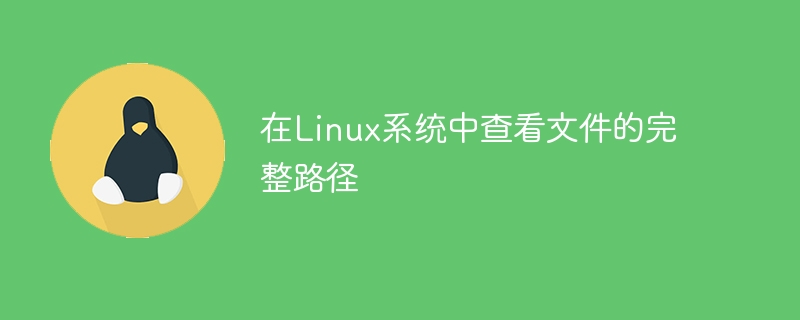 在Linux系统中查看文件的完整路径